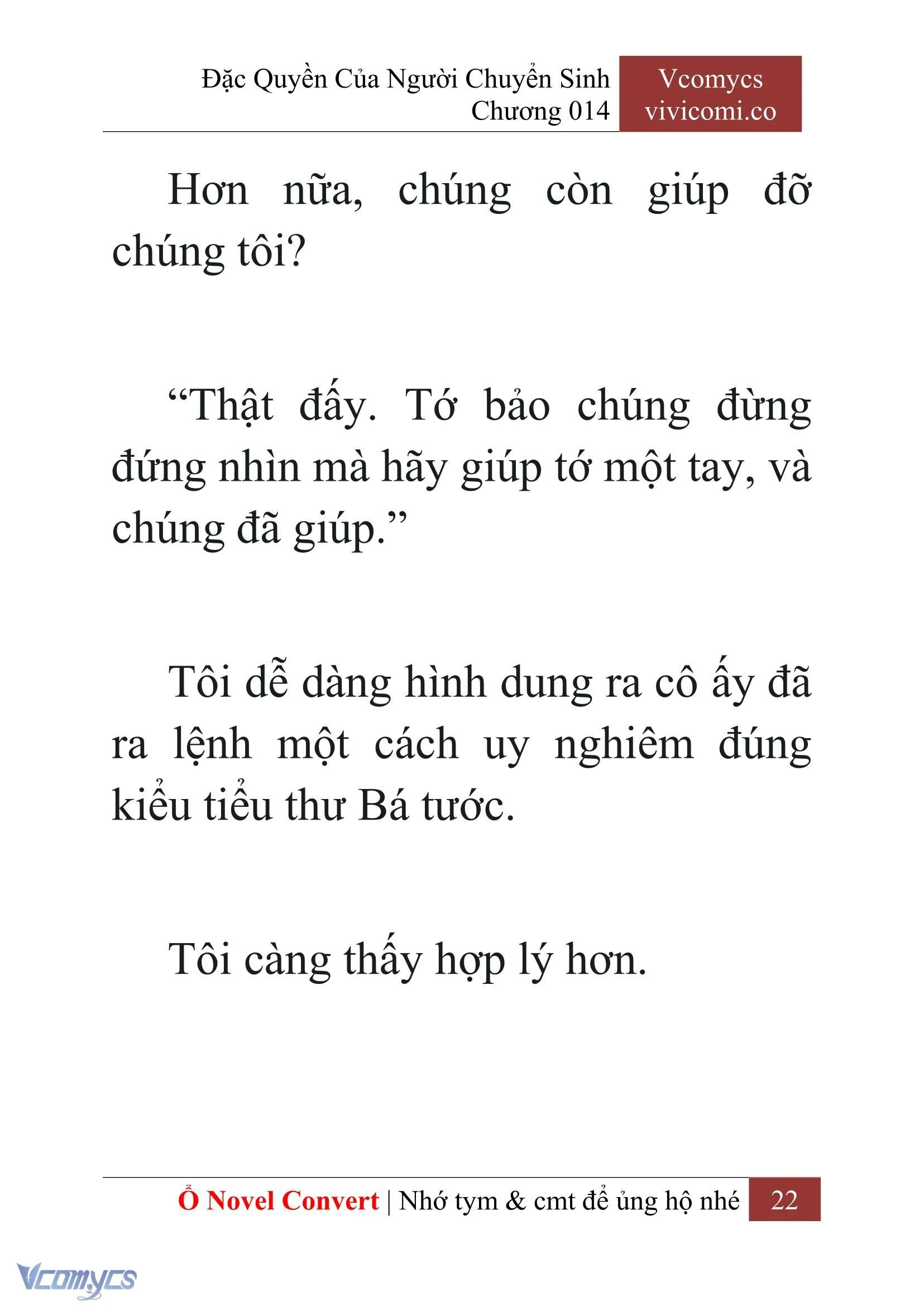 Đặc Quyền Của Người Chuyển Sinh
Chương 014

Vcomycs
vivicomi.co

Hơn nữa, chúng còn giúp đỡ chúng tôi?

“Thật đấy. Tớ bảo chúng đừng đứng nhìn mà hãy giúp tớ một tay, và chúng đã giúp.”

Tôi dễ dàng hình dung ra cô ấy đã ra lệnh một cách uy nghiêm đúng kiểu tiểu thư Bá tước.

Tôi càng thấy hợp lý hơn.

Ổ Novel Convert | Nhớ tym & cmt để ủng hộ nhé 22

Vcomycs